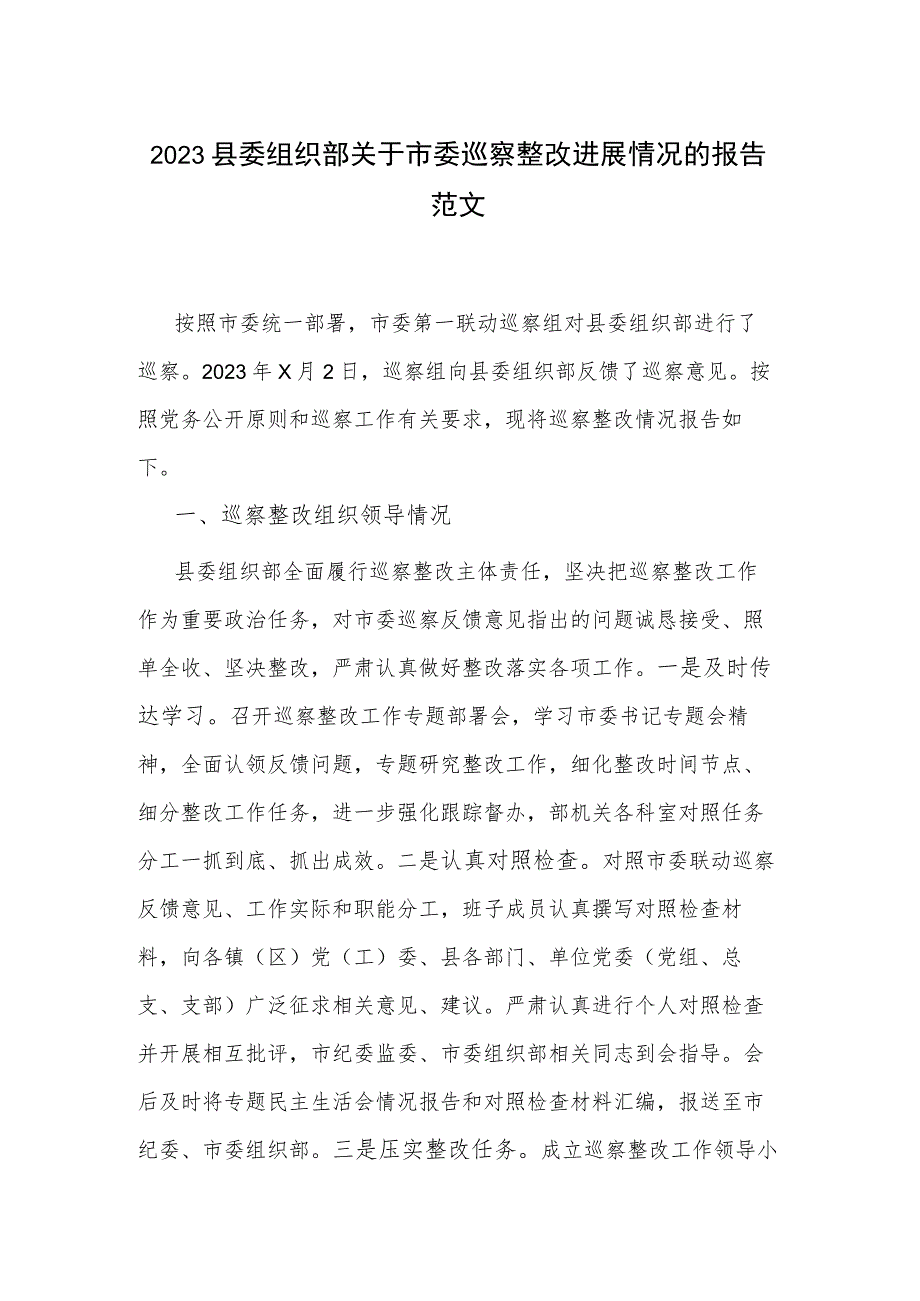 2023县委组织部关于市委巡察整改进展情况的报告范文

按照市委统一部署，市委第一联动巡察组对县委组织部进行了巡察。2023年X月2日，巡察组向县委组织部反馈了巡察意见。按照党务公开原则和巡察工作有关要求，现将巡察整改情况报告如下。

一、巡察整改组织领导情况

县委组织部全面履行巡察整改主体责任，坚决把巡察整改工作作为重要政治任务，对市委巡察反馈意见指出的问题诚恳接受、照单全收、坚决整改，严肃认真做好整改落实各项工作。一是及时传达学习。召开巡察整改工作专题部署会，学习市委书记专题会精神，全面认领反馈问题，专题研究整改工作，细化整改时间节点、细分整改工作任务，进一步强化跟踪督办，部机关各科室对照任务分工一抓到底、抓出成效。二是认真对照检查。对照市委联动巡察反馈意见、工作实际和职能分工，班子成员认真撰写对照检查材料，向各镇（区）党（工）委、县各部门、单位党委（党组、总支、支部）广泛征求相关意见、建议。严肃认真进行个人对照检查并开展相互批评，市纪委监委、市委组织部相关同志到会指导。会后及时将专题民主生活会情况报告和对照检查材料汇编，报送至市纪委、市委组织部。三是压实整改任务。成立巡察整改工作领导小